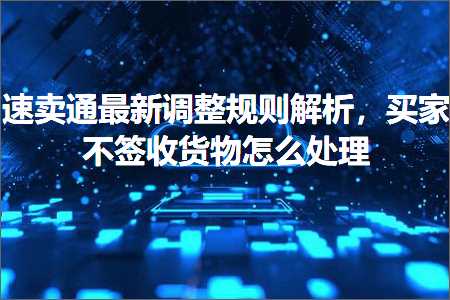 速卖通最新调整规则解析，买家不签收货物怎么处理